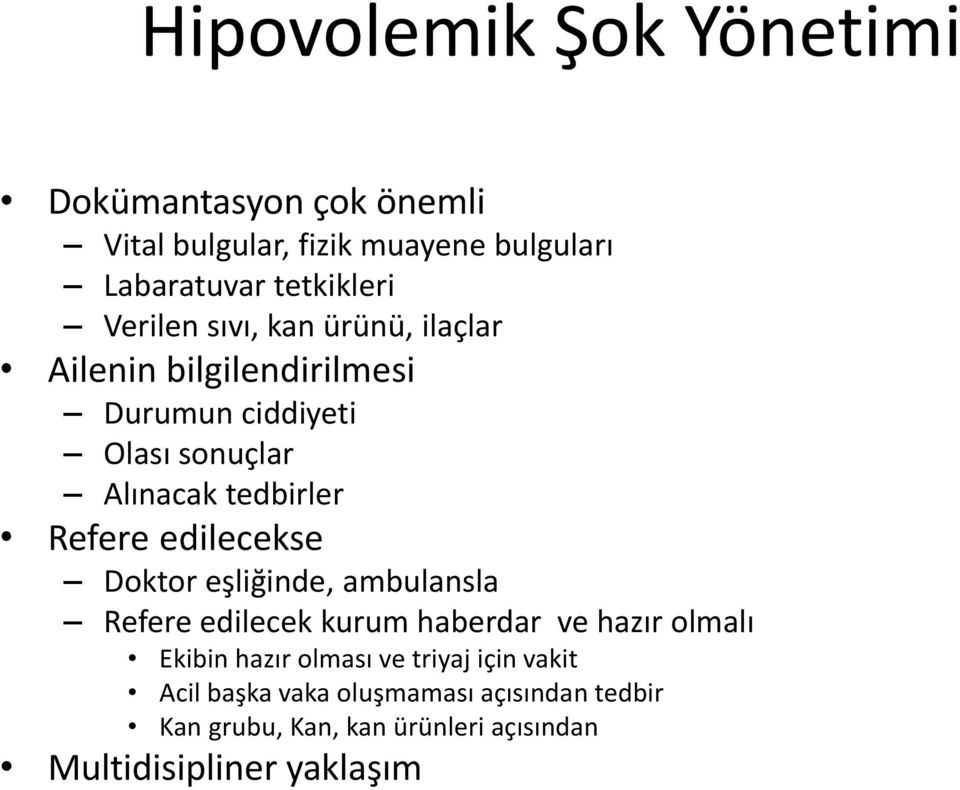 Hipovolemik Şok Yönetimi

• Dokümantasyon çok önemli
– Vital bulgular, fizik muayene bulguları
– Labaratuvar tetkikleri
– Verilen sıvı, kan ürünü, ilaçlar
• Ailenin bilgilendirilmesi
– Durumun ciddiyeti
– Olası sonuçlar
– Alınacak tedbirler
• Refere edilecekse
– Doktor eşliğinde, ambulansla
– Refere edilecek kurum haberdar ve hazır olmalı
• Ekibin hazır olması ve triyaj için vakit
• Acil başka vaka oluşmaması açısından tedbir
• Kan grubu, Kan, kan ürünleri açısından
• Multidisipliner yaklaşım